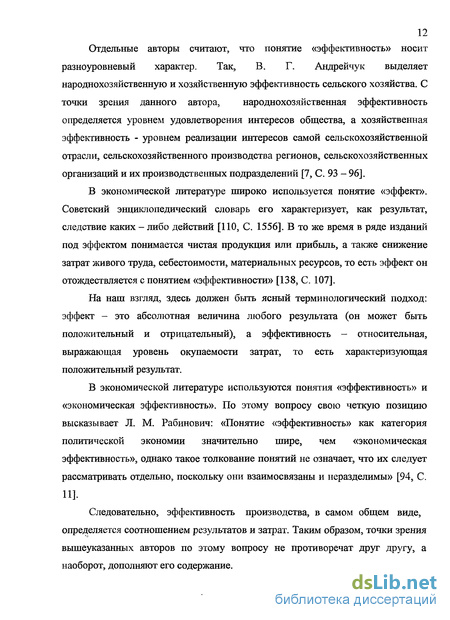 12

Отдельные авторы считают, что понятие «эффективность» носит разноуровневый характер. Так, В. Г. Андрейчук выделяет народнохозяйственную и хозяйственную эффективность сельского хозяйства. С точки зрения данного автора, народнохозяйственная эффективность определяется уровнем удовлетворения интересов общества, а хозяйственная эффективность - уровнем реализации интересов самой сельскохозяйственной отрасли, сельскохозяйственного производства регионов, сельскохозяйственных организаций и их производственных подразделений [7, С. 93 – 96].

В экономической литературе широко используется понятие «эффект». Советский энциклопедический словарь его характеризует, как результат, следствие каких – либо действий [110, С. 1556]. В то же время в ряде изданий под эффектом понимается чистая продукция или прибыль, а также снижение затрат живого труда, себестоимости, материальных ресурсов, то есть эффект он отождествляется с понятием «эффективности» [138, С. 107].

На наш взгляд, здесь должен быть ясный терминологический подход: эффект – это абсолютная величина любого результата (он может быть положительный и отрицательный), а эффективность – относительная, выражающая уровень окупаемости затрат, то есть характеризующая положительный результат.

В экономической литературе используются понятия «эффективность» и «экономическая эффективность». По этому вопросу свою четкую позицию высказывает Л. М. Рабинович: «Понятие «эффективность» как категория политической экономии значительно шире, чем «экономическая эффективность», однако такое толкование понятий не означает, что их следует рассматривать отдельно, поскольку они взаимосвязаны и неразделимы» [94, С. 11].

Следовательно, эффективность производства, в самом общем виде, определяется соотношением результатов и затрат. Таким образом, точки зрения вышеуказанных авторов по этому вопросу не противоречат друг другу, а наоборот, дополняют его содержание.

dsLib.net
библиотека диссертаций